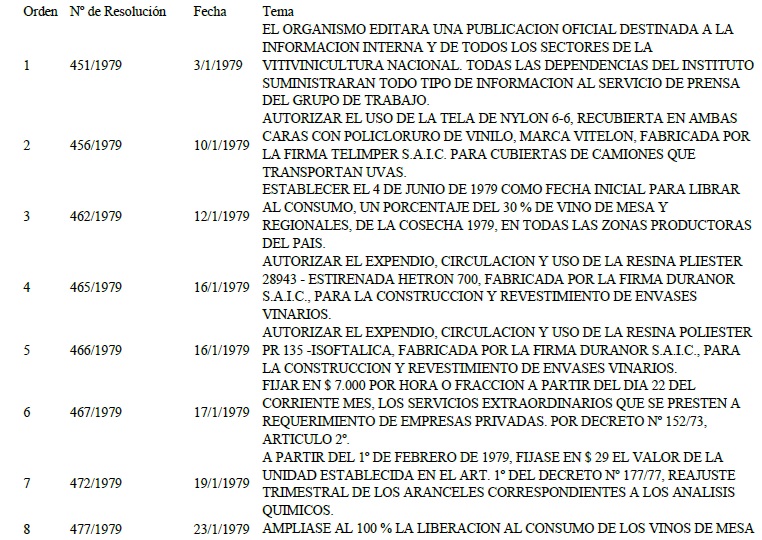 | Orden | Nº de Resolución | Fecha | Tema |
|---|---|---|---|
| 1 | 451/1979 | 3/1/1979 | EL ORGANISMO EDITARA UNA PUBLICACION OFICIAL DESTINADA A LA INFORMACION INTERNA Y DE TODOS LOS SECTORES DE LA VITIVINICULTURA NACIONAL. TODAS LAS DEPENDENCIAS DEL INSTITUTO SUMINISTRARAN TODO TIPO DE INFORMACION AL SERVICIO DE PRENSA DEL GRUPO DE TRABAJO. |
| 2 | 456/1979 | 10/1/1979 | AUTORIZAR EL USO DE LA TELA DE NYLON 6-6, RECUBIERTA EN AMBAS CARAS CON POLICLORURO DE VINILO, MARCA VITELON, FABRICADA POR LA FIRMA TELIMPER S.A.I.C. PARA CUBIERTAS DE CAMIONES QUE TRANSPORTAN UVAS. |
| 3 | 462/1979 | 12/1/1979 | ESTABLECER EL 4 DE JUNIO DE 1979 COMO FECHA INICIAL PARA LIBRAR AL CONSUMO, UN PORCENTAJE DEL 30 % DE VINO DE MESA Y REGIONALES, DE LA COSECHA 1979, EN TODAS LAS ZONAS PRODUCTORAS DEL PAIS. |
| 4 | 465/1979 | 16/1/1979 | AUTORIZAR EL EXPENDIO, CIRCULACION Y USO DE LA RESINA PLIESTER 28943 - ESTIRENADA HETRON 700, FABRICADA POR LA FIRMA DURANOR S.A.I.C., PARA LA CONSTRUCCION Y REVESTIMIENTO DE ENVASES VINARIOS. |
| 5 | 466/1979 | 16/1/1979 | AUTORIZAR EL EXPENDIO, CIRCULACION Y USO DE LA RESINA POLIESTER PR 135 -ISOFTALICA, FABRICADA POR LA FIRMA DURANOR S.A.I.C., PARA LA CONSTRUCCION Y REVESTIMIENTO DE ENVASES VINARIOS. |
| 6 | 467/1979 | 17/1/1979 | FIJAR EN $ 7.000 POR HORA O FRACCION A PARTIR DEL DIA 22 DEL CORRIENTE MES, LOS SERVICIOS EXTRAORDINARIOS QUE SE PRESTEN A REQUERIMIENTO DE EMPRESAS PRIVADAS. POR DECRETO Nº 152/73, ARTICULO 2º. |
| 7 | 472/1979 | 19/1/1979 | A PARTIR DEL 1º DE FEBRERO DE 1979, FIJASE EN $ 29 EL VALOR DE LA UNIDAD ESTABLECIDA EN EL ART. 1º DEL DECRETO Nº 177/77, REAJUSTE TRIMESTRAL DE LOS ARANCELES CORRESPONDIENTES A LOS ANALISIS QUIMICOS. |
| 8 | 477/1979 | 23/1/1979 | AMPLIASE AL 100 % LA LIBERACION AL CONSUMO DE LOS VINOS DE MESA |